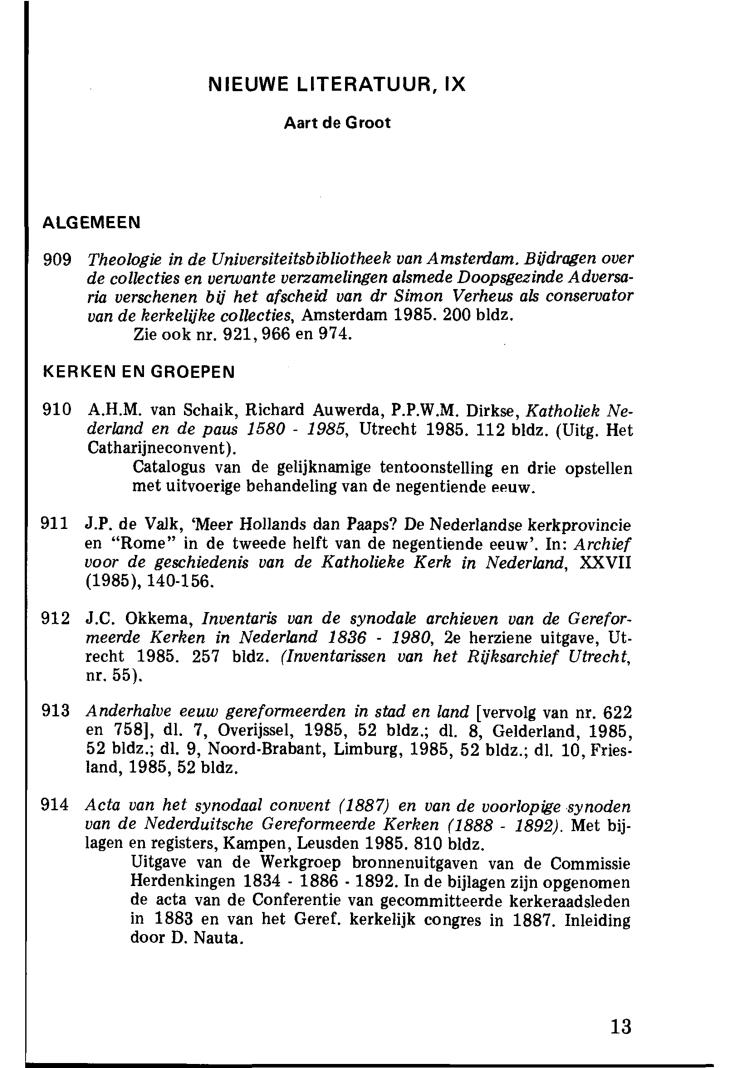 NIEUWE LITERATUUR, IX

Aart de Groot

ALGEMEEN

909 Theologie in de Universiteitsbibliotheek van Amsterdam. Bijdragen over de collecties en verwante verzamelingen alsmede Doopsgezinde Adversaria verschenen bij het afscheid van dr Simon Verheus als conservator van de kerkelijke collecties, Amsterdam 1985. 200 bldz.
Zie ook nr. 921, 966 en 974.

KERKEN EN GROEPEN

910 A.H.M. van Schaik, Richard Auwerda, P.P.W.M. Dirkse, Katholiek Nederland en de paus 1580 - 1985, Utrecht 1985. 112 bldz. (Uitg. Het Catharijneconvent).
Catalogus van de gelijknamige tentoonstelling en drie opstellen met uitvoerige behandeling van de negentiende eeuw.

911 J.P. de Valk, 'Meer Hollands dan Paaps? De Nederlandse kerkprovincie en "Rome" in de tweede helft van de negentiende eeuw'. In: Archief voor de geschiedenis van de Katholieke Kerk in Nederland, XXVII (1985), 140-156.

912 J.C. Okkema, Inventaris van de synodale archieven van de Gereformeerde Kerken in Nederland 1836 - 1980, 2e herziene uitgave, Utrecht 1985. 257 bldz. (Inventarissen van het Rijksarchief Utrecht, nr. 55).

913 Anderhalve eeuw gereformeerden in stad en land [vervolg van nr. 622 en 758], dl. 7, Overijssel, 1985, 52 bldz.; dl. 8, Gelderland, 1985, 52 bldz.; dl. 9, Noord-Brabant, Limburg, 1985, 52 bldz.; dl. 10, Friesland, 1985, 52 bldz.

914 Acta van het synodaal convent (1887) en van de voorlopige synoden van de Nederduitsche Gereformeerde Kerken (1888 - 1892). Met bijlagen en registers, Kampen, Leusden 1985. 810 bldz.
Uitgave van de Werkgroep bronnenuitgaven van de Commissie Herdenkingen 1834 - 1886 - 1892. In de bijlagen zijn opgenomen de acta van de Conferentie van gecommitteerde kerkeraadsleden in 1883 en van het Geref. kerkelijk congres in 1887. Inleiding door D. Nauta.

13